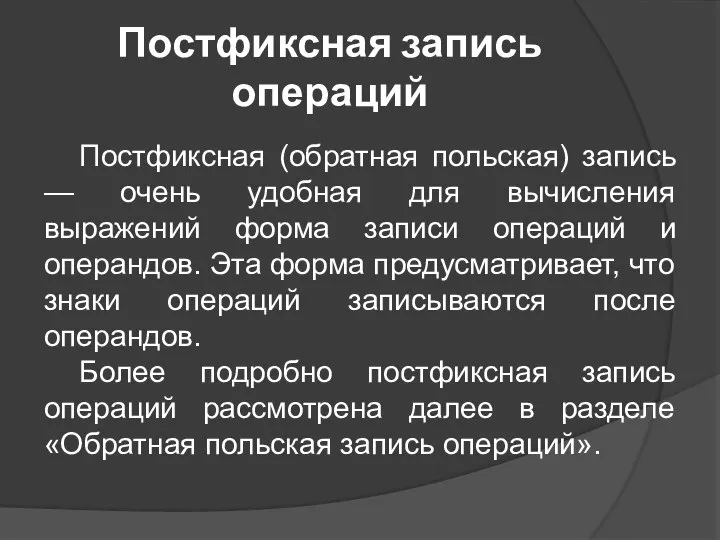 Постфиксная запись операций

Постфиксная (обратная польская) запись — очень удобная для вычисления выражений форма записи операций и операндов. Эта форма предусматривает, что знаки операций записываются после операндов.

Более подробно постфиксная запись операций рассмотрена далее в разделе «Обратная польская запись операций».